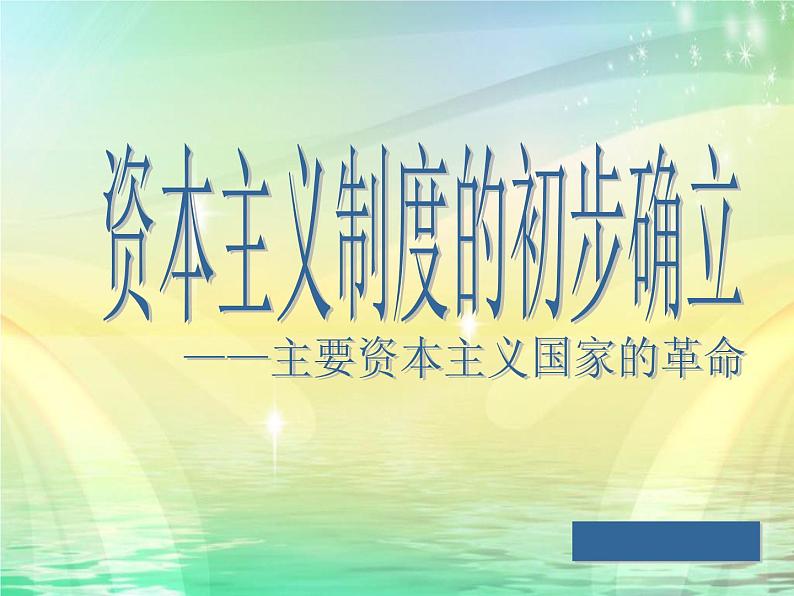 资本主义制度的初步确立

——主要资本主义国家的革命